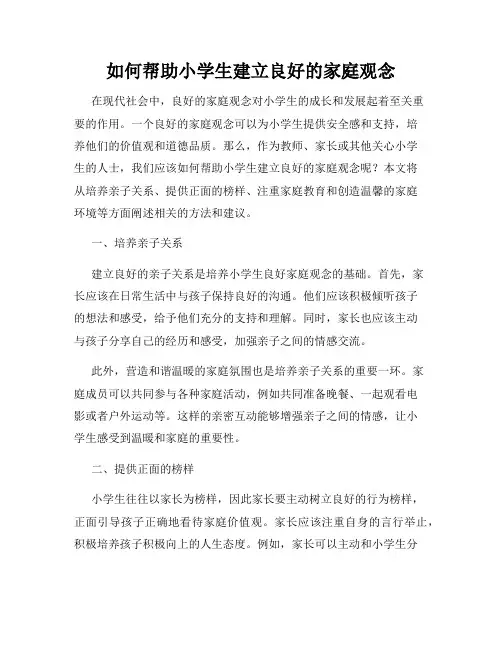 如何帮助小学生建立良好的家庭观念

在现代社会中，良好的家庭观念对小学生的成长和发展起着至关重要的作用。一个良好的家庭观念可以为小学生提供安全感和支持，培养他们的价值观和道德品质。那么，作为教师、家长或其他关心小学生的人士，我们应该如何帮助小学生建立良好的家庭观念呢？本文将从培养亲子关系、提供正面的榜样、注重家庭教育和创造温馨的家庭环境等方面阐述相关的方法和建议。

一、培养亲子关系

建立良好的亲子关系是培养小学生良好家庭观念的基础。首先，家长应该在日常生活中与孩子保持良好的沟通。他们应该积极倾听孩子的想法和感受，给予他们充分的支持和理解。同时，家长也应该主动与孩子分享自己的经历和感受，加强亲子之间的情感交流。

此外，营造和谐温暖的家庭氛围也是培养亲子关系的重要一环。家庭成员可以共同参与各种家庭活动，例如共同准备晚餐、一起观看电影或者户外运动等。这样的亲密互动能够增强亲子之间的情感，让小学生感受到温暖和家庭的重要性。

二、提供正面的榜样

小学生往往以家长为榜样，因此家长要主动树立良好的行为榜样，正面引导孩子正确地看待家庭价值观。家长应该注重自身的言行举止，积极培养孩子积极向上的人生态度。例如，家长可以主动和小学生分